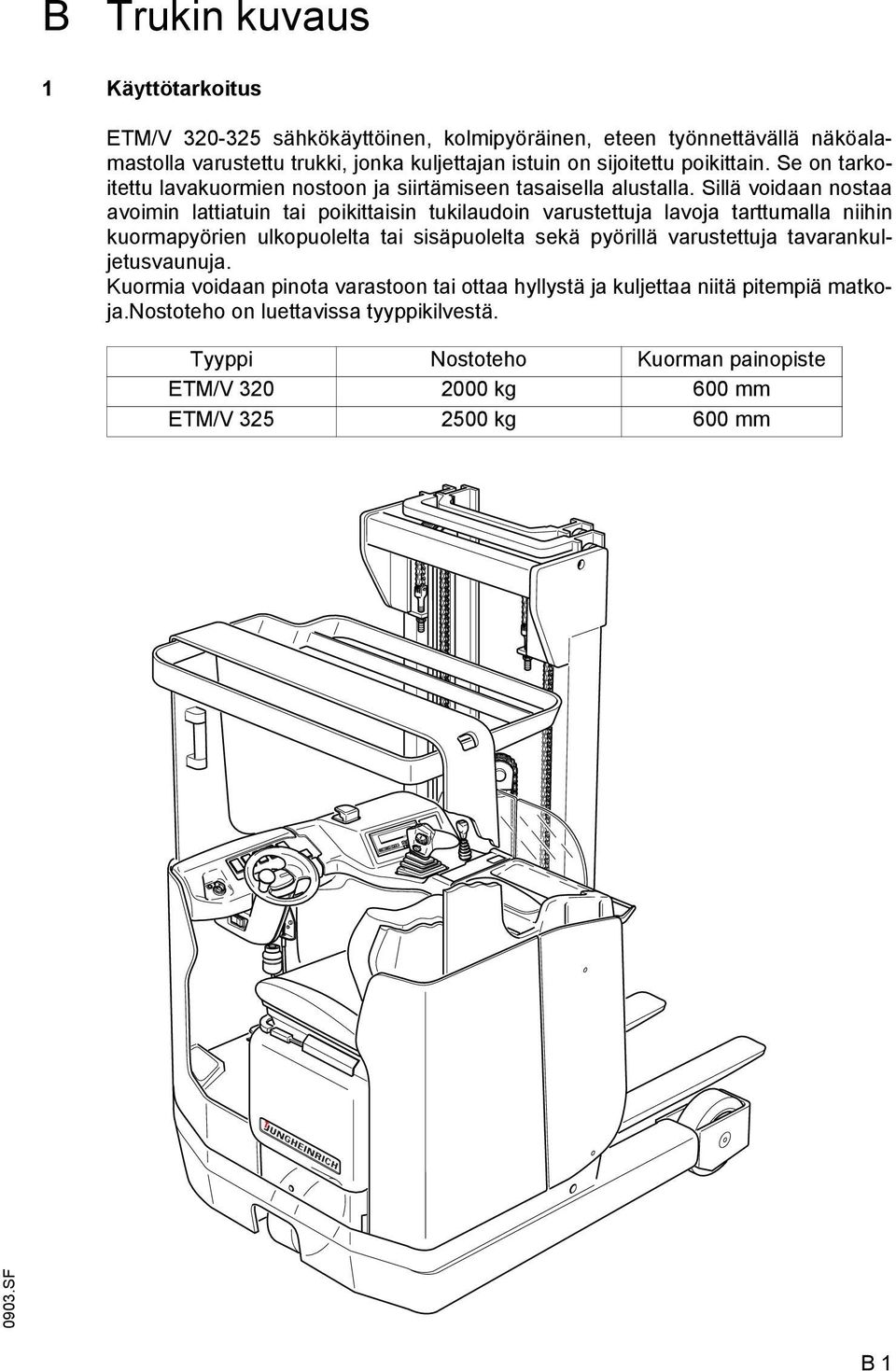 B Trukin kuvaus

1 Käyttötarkoitus

ETM/V 320-325 sähkökäyttöinen, kolmipyöräinen, eteen työnnettävällä näköalamastolla varustettu trukki, jonka kuljettajan istuin on sijoitettu poikittain. Se on tarkoitettu lavakuormien nostoon ja siirtämiseen tasaisella alustalla. Sillä voidaan nostaa avoimin lattiatuin tai poikittaisin tukilaudoin varustettuja lavoja tarttumalla niihin kuormapyörien ulkopuolelta tai sisäpuolelta sekä pyörillä varustettuja tavarankuljetusvaunuja.
Kuormia voidaan pinota varastoon tai ottaa hyllystä ja kuljettaa niitä pitempiä matkoja.nostoteho on luettavissa tyyppikilvestä.

| Tyyppi | Nostoteho | Kuorman painopiste |
|---|---|---|
| ETM/V 320 | 2000 kg | 600 mm |
| ETM/V 325 | 2500 kg | 600 mm |

JUNGHEINRICH

0903.SF

B 1